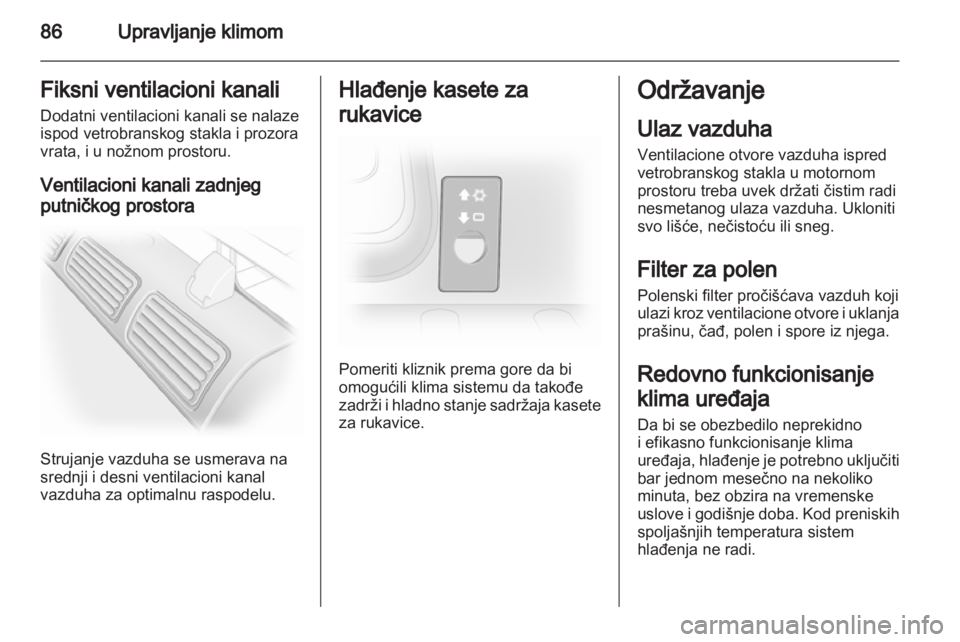 86 Upravljanje klimom

Fiksni ventilacioni kanali
Dodatni ventilacioni kanali se nalaze ispod vetrobranskog stakla i prozora vrata, i u nožnom prostoru.

Ventilacioni kanali zadnjeg putničkog prostora

Strujanje vazduha se usmerava na srednji i desni ventilacioni kanal vazduha za optimalnu raspodelu.

Hlađenje kasete za rukavice

Pomeriti kliznik prema gore da bi omogućili klima sistemu da takođe zadrži i hladno stanje sadržaja kasete za rukavice.

Održavanje
Ulaz vazduha
Ventilacione otvore vazduha ispred vetrobranskog stakla u motornom prostoru treba uvek držati čistim radi nesmetanog ulaza vazduha. Ukloniti svo lišće, nečistoću ili sneg.

Filter za polen
Polenski filter pročišćava vazduh koji ulazi kroz ventilacione otvore i uklanja prašinu, čađ, polen i spore iz njega.

Redovno funkcionisanje klima uređaja
Da bi se obezbedilo neprekidno i efikasno funkcionisanje klima uređaja, hlađenje je potrebno uključiti bar jednom mesečno na nekoliko minuta, bez obzira na vremenske uslove i godišnje doba. Kod preniskih spoljašnjih temperatura sistem hlađenja ne radi.

carmanualsonline.info